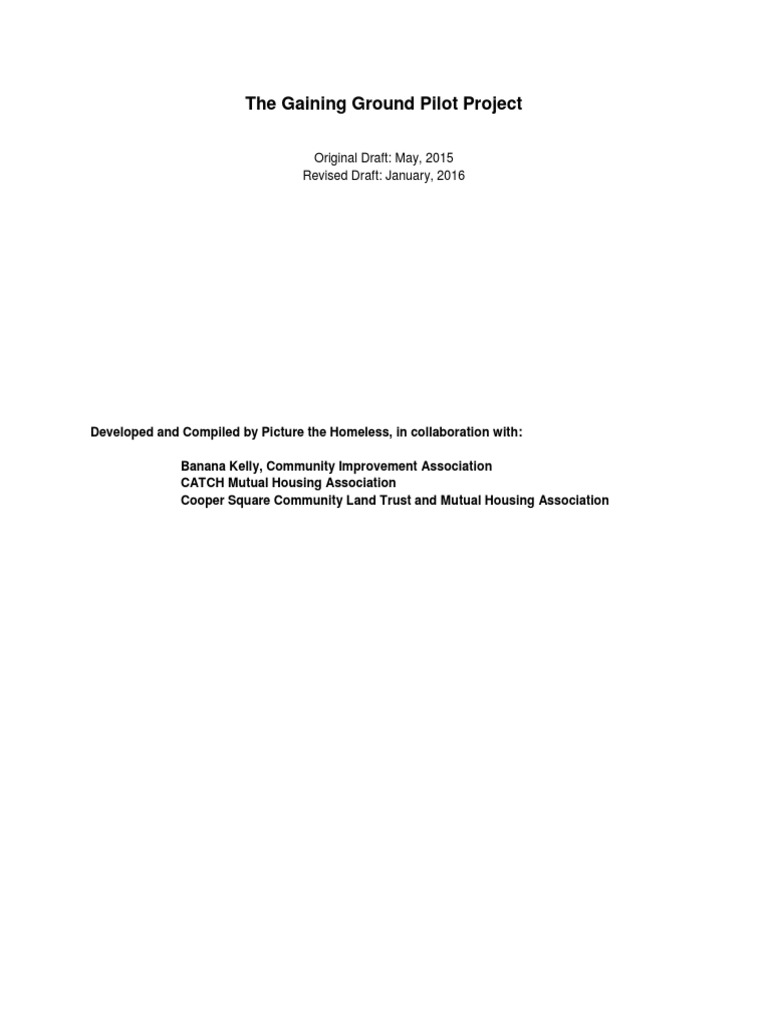 The Gaining Ground Pilot Project

Original Draft: May, 2015
Revised Draft: January, 2016

Developed and Compiled by Picture the Homeless, in collaboration with:

Banana Kelly, Community Improvement Association
CATCH Mutual Housing Association
Cooper Square Community Land Trust and Mutual Housing Association